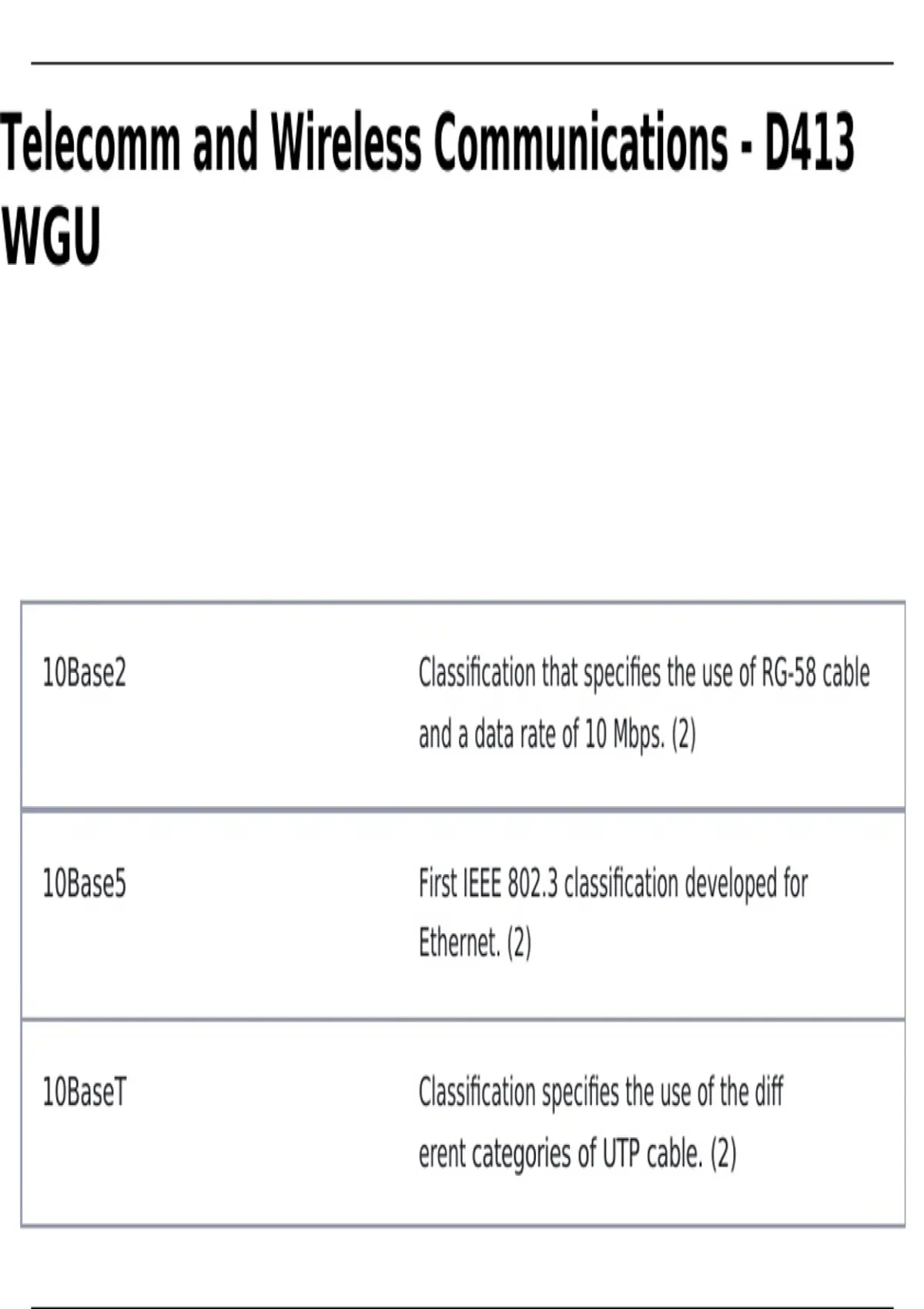 Telecomm and Wireless Communications - D413 WGU

| 10Base2 | Classification that specifies the use of RG-58 cable and a data rate of 10 Mbps. (2) |
|---|---|
| 10Base5 | First IEEE 802.3 classification developed for Ethernet. (2) |
| 10BaseT | Classification specifies the use of the diff erent categories of UTP cable. (2) |